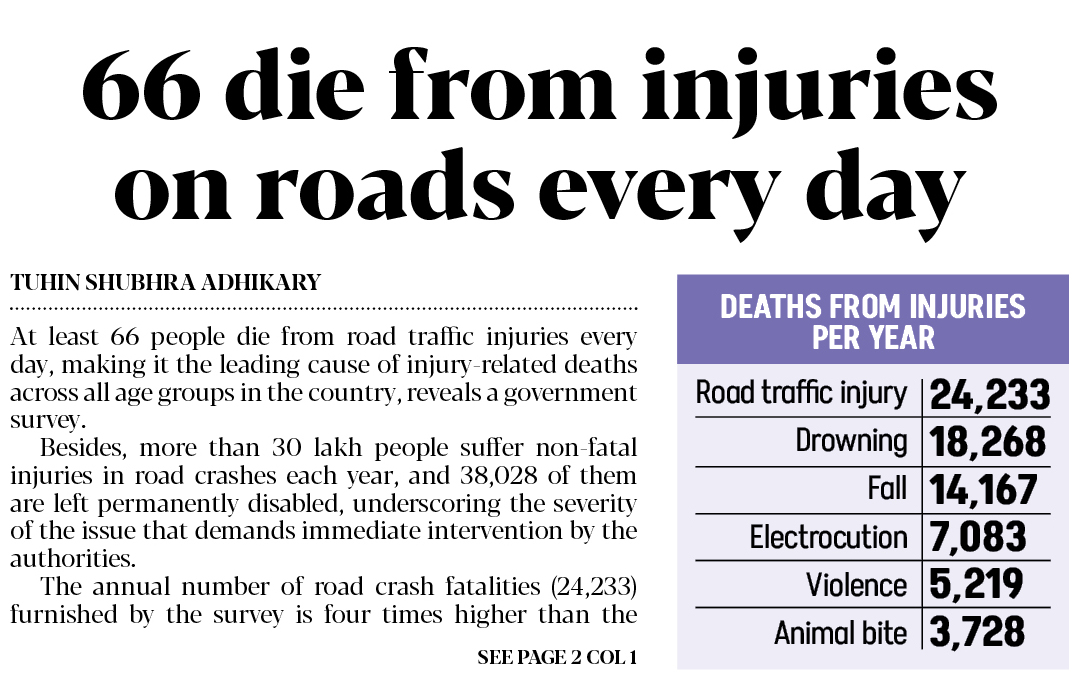 66 die from injuries on roads every day

TUHIN SHUBHRA ADHIKARY

At least 66 people die from road traffic injuries every day, making it the leading cause of injury-related deaths across all age groups in the country, reveals a government survey.

Besides, more than 30 lakh people suffer non-fatal injuries in road crashes each year, and 38,028 of them are left permanently disabled, underscoring the severity of the issue that demands immediate intervention by the authorities.

The annual number of road crash fatalities (24,233) furnished by the survey is four times higher than the

SEE PAGE 2 COL 1

DEATHS FROM INJURIES PER YEAR

| | |
|---|---|
| Road traffic injury | 24,233 |
| Drowning | 18,268 |
| Fall | 14,167 |
| Electrocution | 7,083 |
| Violence | 5,219 |
| Animal bite | 3,728 |